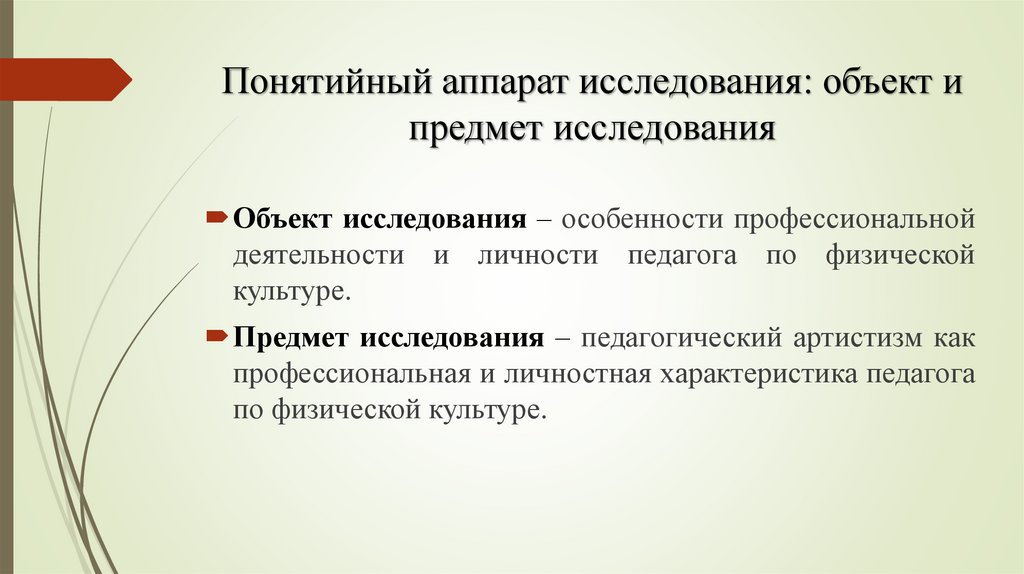 Понятийный аппарат исследования: объект и предмет исследования

Объект исследования – особенности профессиональной деятельности и личности педагога по физической культуре.

Предмет исследования – педагогический артистизм как профессиональная и личностная характеристика педагога по физической культуре.